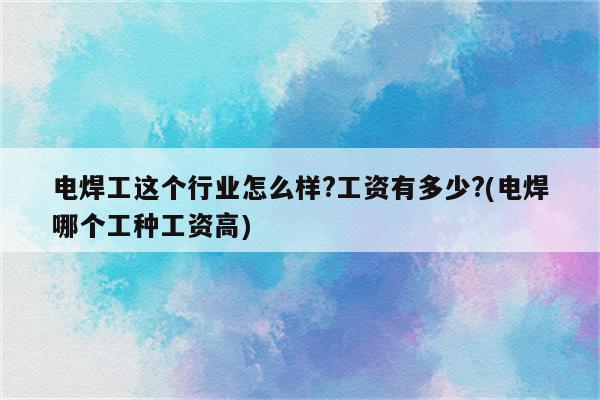 电焊工这个行业怎么样?工资有多少?(电焊哪个工种工资高)